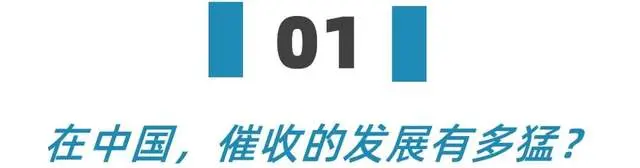 01

在中国，催收的发展有多猛？